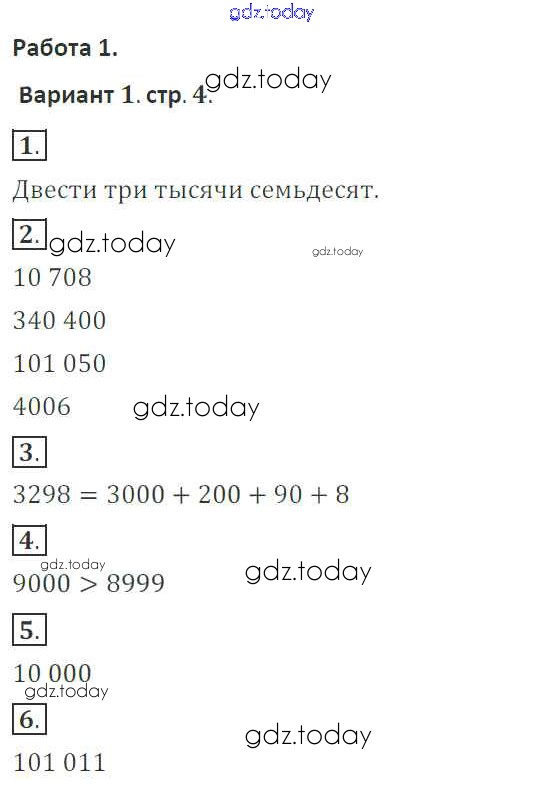 Работа 1.

Вариант 1. стр. 4.

1.

Двести три тысячи семьдесят.

2.

10 708

340 400

101 050

4006

3.

$3298 = 3000 + 200 + 90 + 8$

4.

$9000 > 8999$

5.

10 000

6.

101 011

gdz.today